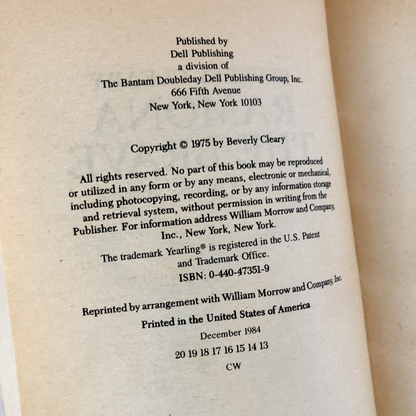 Published by
Dell Publishing
a division of
The Bantam Doubleday Dell Publishing Group, Inc.
666 Fifth Avenue
New York, New York 10103

Copyright © 1975 by Beverly Cleary

All rights reserved. No part of this book may be reproduced or utilized in any form or by any means, electronic or mechanical, including photocopying, recording, or by any information storage and retrieval system, without permission in writing from the Publisher. For information address William Morrow and Company, Inc., New York, New York.

The trademark Yearling® is registered in the U.S. Patent and Trademark Office.

ISBN: 0-440-47351-9

Reprinted by arrangement with William Morrow and Company, Inc.

Printed in the United States of America

December 1984

20 19 18 17 16 15 14 13

CW